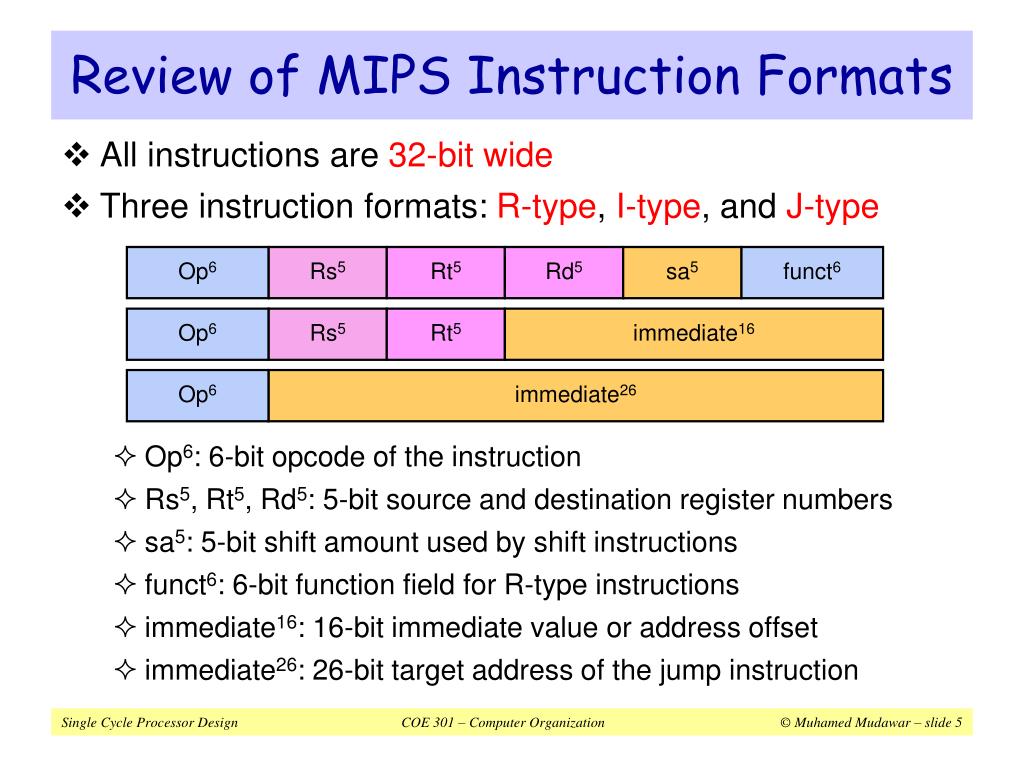 Review of MIPS Instruction Formats

❖ All instructions are 32-bit wide

❖ Three instruction formats: R-type, I-type, and J-type

| Op$^6$ | Rs$^5$ | Rt$^5$ | Rd$^5$ | sa$^5$ | funct$^6$ |
|---|---|---|---|---|---|

| Op$^6$ | Rs$^5$ | Rt$^5$ | immediate$^{16}$ |
|---|---|---|---|

| Op$^6$ | immediate$^{26}$ |
|---|---|

✧ Op$^6$: 6-bit opcode of the instruction

✧ Rs$^5$, Rt$^5$, Rd$^5$: 5-bit source and destination register numbers

✧ sa$^5$: 5-bit shift amount used by shift instructions

✧ funct$^6$: 6-bit function field for R-type instructions

✧ immediate$^{16}$: 16-bit immediate value or address offset

✧ immediate$^{26}$: 26-bit target address of the jump instruction

Single Cycle Processor Design    COE 301 – Computer Organization    © Muhamed Mudawar – slide 5